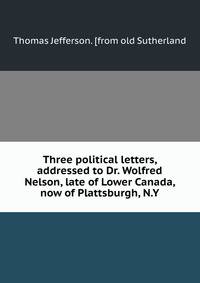 Thomas Jefferson. [from old Sutherland

Three political letters, addressed to Dr. Wolfred Nelson, late of Lower Canada, now of Plattsburgh, N.Y